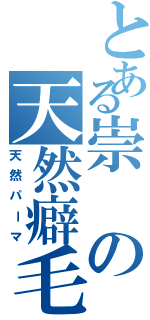 とある崇の天然癖毛
天然パーマ